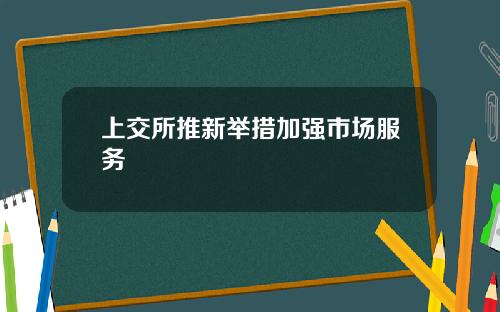 上交所推新举措加强市场服务